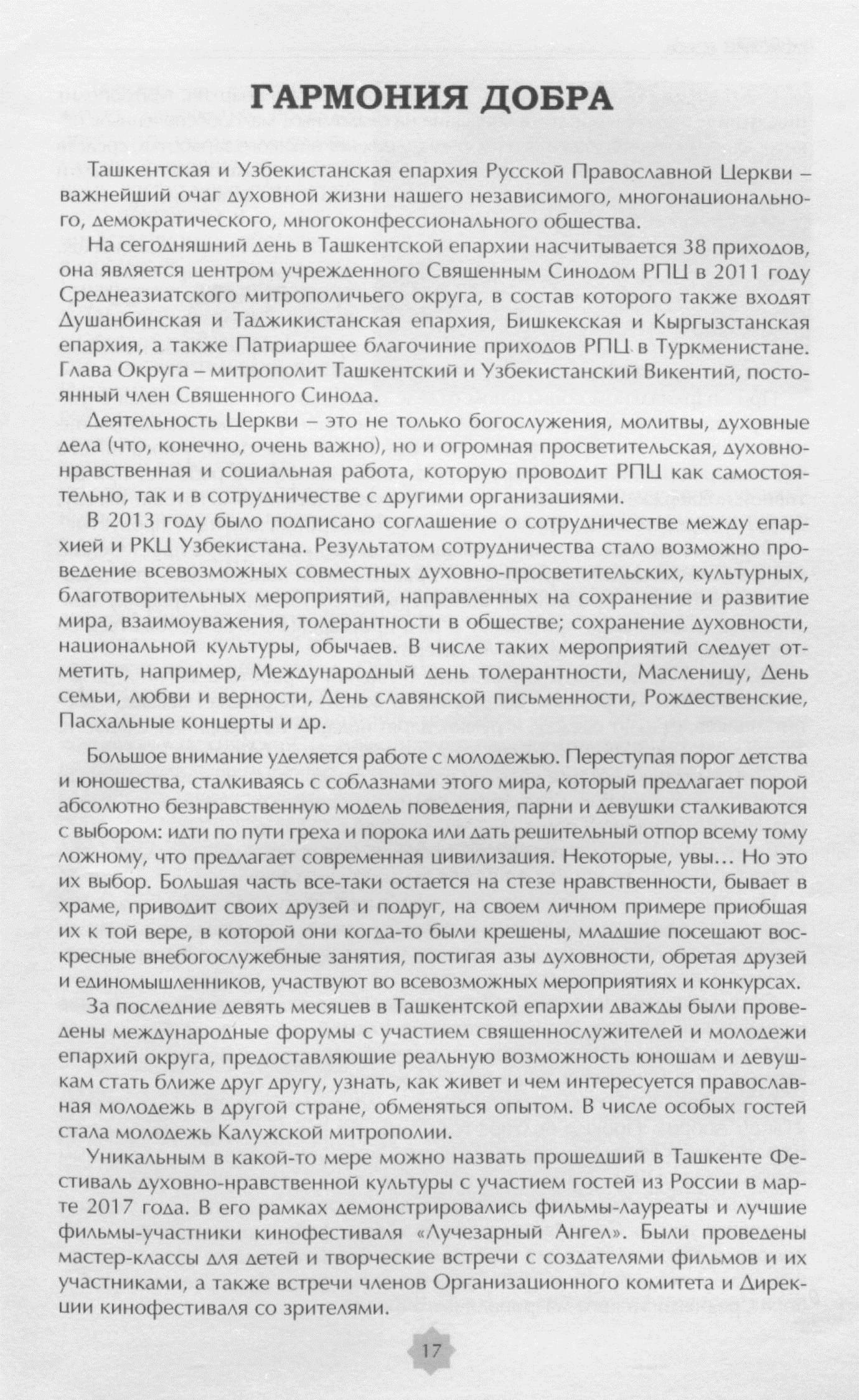 ГАРМОНИЯ ДОБРА

Ташкентская и Узбекистанская епархия Русской Православной Церкви – важнейший очаг духовной жизни нашего независимого, многонационального, демократического, многоконфессионального общества.

На сегодняшний день в Ташкентской епархии насчитывается 38 приходов, она является центром учрежденного Священным Синодом РПЦ в 2011 году Среднеазиатского митрополичьего округа, в состав которого также входят Душанбинская и Таджикистанская епархия, Бишкекская и Кыргызстанская епархия, а также Патриаршее благочиние приходов РПЦ в Туркменистане. Глава Округа – митрополит Ташкентский и Узбекистанский Викентий, постоянный член Священного Синода.

Деятельность Церкви – это не только богослужения, молитвы, духовные дела (что, конечно, очень важно), но и огромная просветительская, духовно-нравственная и социальная работа, которую проводит РПЦ как самостоятельно, так и в сотрудничестве с другими организациями.

В 2013 году было подписано соглашение о сотрудничестве между епархией и РКЦ Узбекистана. Результатом сотрудничества стало возможно проведение всевозможных совместных духовно-просветительских, культурных, благотворительных мероприятий, направленных на сохранение и развитие мира, взаимоуважения, толерантности в обществе; сохранение духовности, национальной культуры, обычаев. В числе таких мероприятий следует отметить, например, Международный день толерантности, Масленицу, День семьи, любви и верности, День славянской письменности, Рождественские, Пасхальные концерты и др.

Большое внимание уделяется работе с молодежью. Переступая порог детства и юношества, сталкиваясь с соблазнами этого мира, который предлагает порой абсолютно безнравственную модель поведения, парни и девушки сталкиваются с выбором: идти по пути греха и порока или дать решительный отпор всему тому ложному, что предлагает современная цивилизация. Некоторые, увы... Но это их выбор. Большая часть все-таки остается на стезе нравственности, бывает в храме, приводит своих друзей и подруг, на своем личном примере приобщая их к той вере, в которой они когда-то были крещены, младшие посещают воскресные внебогослужебные занятия, постигая азы духовности, обретая друзей и единомышленников, участвуют во всевозможных мероприятиях и конкурсах.

За последние девять месяцев в Ташкентской епархии дважды были проведены международные форумы с участием священнослужителей и молодежи епархий округа, предоставляющие реальную возможность юношам и девушкам стать ближе друг другу, узнать, как живет и чем интересуется православная молодежь в другой стране, обменяться опытом. В числе особых гостей стала молодежь Калужской митрополии.

Уникальным в какой-то мере можно назвать прошедший в Ташкенте Фестиваль духовно-нравственной культуры с участием гостей из России в марте 2017 года. В его рамках демонстрировались фильмы-лауреаты и лучшие фильмы-участники кинофестиваля «Лучезарный Ангел». Были проведены мастер-классы для детей и творческие встречи с создателями фильмов и их участниками, а также встречи членов Организационного комитета и Дирекции кинофестиваля со зрителями.

17